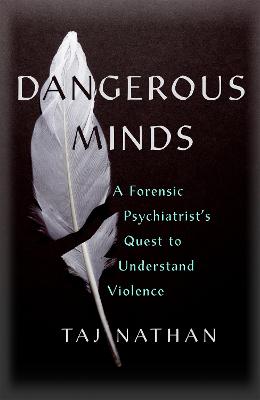 DANGEROUS MINDS

A Forensic Psychiatrist's Quest to Understand Violence

TAJ NATHAN